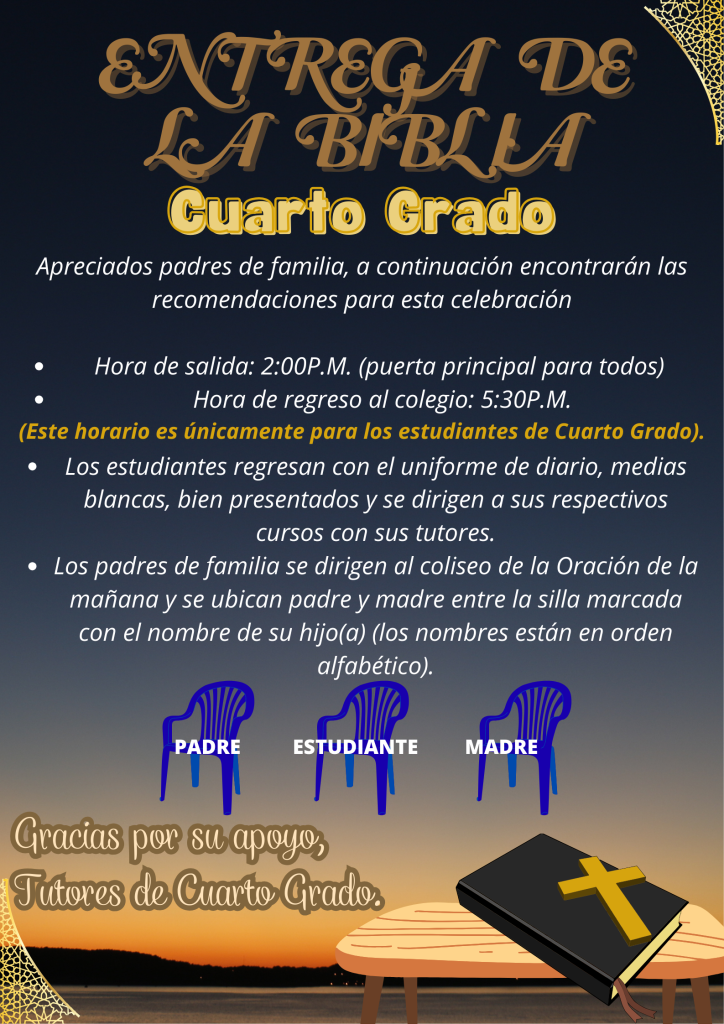 ENTREGA DE LA BIBLIA

Cuarto Grado

Apreciados padres de familia, a continuación encontrarán las recomendaciones para esta celebración

• Hora de salida: 2:00P.M. (puerta principal para todos)
• Hora de regreso al colegio: 5:30P.M.

(Este horario es únicamente para los estudiantes de Cuarto Grado).

• Los estudiantes regresan con el uniforme de diario, medias blancas, bien presentados y se dirigen a sus respectivos cursos con sus tutores.
• Los padres de familia se dirigen al coliseo de la Oración de la mañana y se ubican padre y madre entre la silla marcada con el nombre de su hijo(a) (los nombres están en orden alfabético).

PADRE
ESTUDIANTE
MADRE

Gracias por su apoyo,
Tutores de Cuarto Grado.